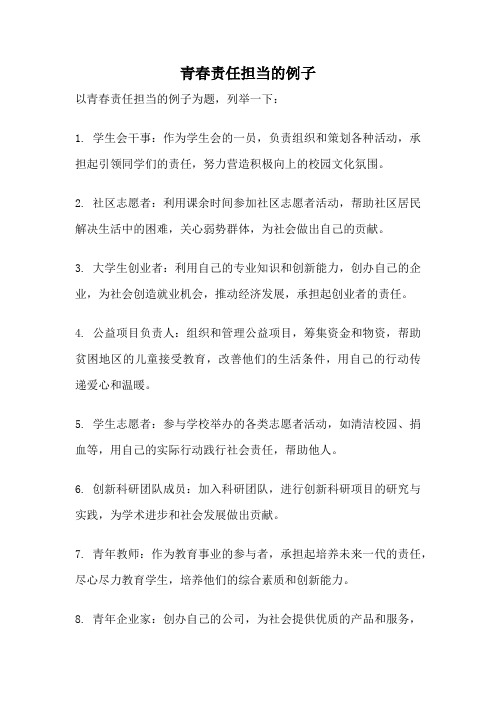 青春责任担当的例子

以青春责任担当的例子为题，列举一下：

1. 学生会干事：作为学生会的一员，负责组织和策划各种活动，承担起引领同学们的责任，努力营造积极向上的校园文化氛围。

2. 社区志愿者：利用课余时间参加社区志愿者活动，帮助社区居民解决生活中的困难，关心弱势群体，为社会做出自己的贡献。

3. 大学生创业者：利用自己的专业知识和创新能力，创办自己的企业，为社会创造就业机会，推动经济发展，承担起创业者的责任。

4. 公益项目负责人：组织和管理公益项目，筹集资金和物资，帮助贫困地区的儿童接受教育，改善他们的生活条件，用自己的行动传递爱心和温暖。

5. 学生志愿者：参与学校举办的各类志愿者活动，如清洁校园、捐血等，用自己的实际行动践行社会责任，帮助他人。

6. 创新科研团队成员：加入科研团队，进行创新科研项目的研究与实践，为学术进步和社会发展做出贡献。

7. 青年教师：作为教育事业的参与者，承担起培养未来一代的责任，尽心尽力教育学生，培养他们的综合素质和创新能力。

8. 青年企业家：创办自己的公司，为社会提供优质的产品和服务，